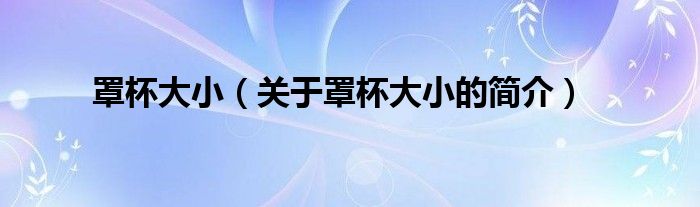 罩杯大小（关于罩杯大小的简介）